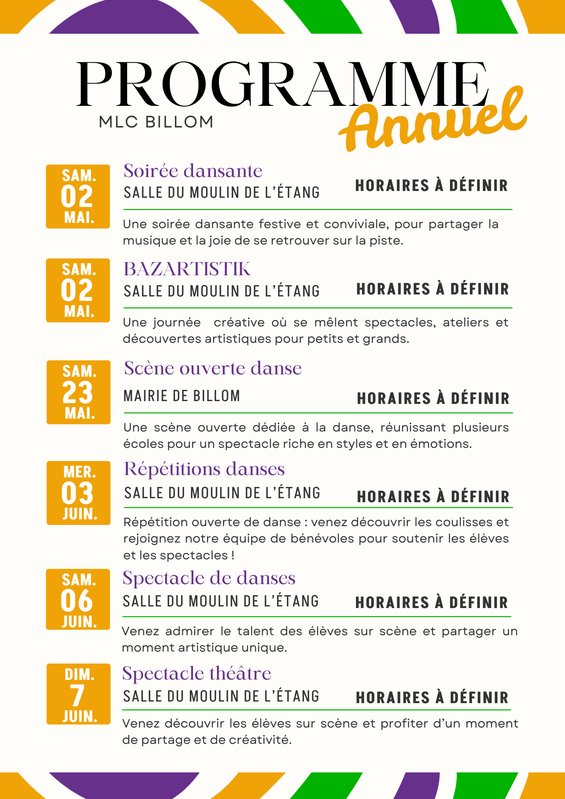 PROGRAMME
MLC BILLOM
Annuel

SAM.
02
MAI.

Soirée dansante
SALLE DU MOULIN DE L'ÉTANG
HORAIRES À DÉFINIR

Une soirée dansante festive et conviviale, pour partager la musique et la joie de se retrouver sur la piste.

SAM.
02
MAI.

BAZARTISTIK
SALLE DU MOULIN DE L'ÉTANG
HORAIRES À DÉFINIR

Une journée créative où se mêlent spectacles, ateliers et découvertes artistiques pour petits et grands.

SAM.
23
MAI.

Scène ouverte danse
MAIRIE DE BILLOM
HORAIRES À DÉFINIR

Une scène ouverte dédiée à la danse, réunissant plusieurs écoles pour un spectacle riche en styles et en émotions.

MER.
03
JUIN.

Répétitions danses
SALLE DU MOULIN DE L'ÉTANG
HORAIRES À DÉFINIR

Répétition ouverte de danse : venez découvrir les coulisses et rejoignez notre équipe de bénévoles pour soutenir les élèves et les spectacles !

SAM.
06
JUIN.

Spectacle de danses
SALLE DU MOULIN DE L'ÉTANG
HORAIRES À DÉFINIR

Venez admirer le talent des élèves sur scène et partager un moment artistique unique.

DIM.
7
JUIN.

Spectacle théâtre
SALLE DU MOULIN DE L'ÉTANG
HORAIRES À DÉFINIR

Venez découvrir les élèves sur scène et profiter d'un moment de partage et de créativité.